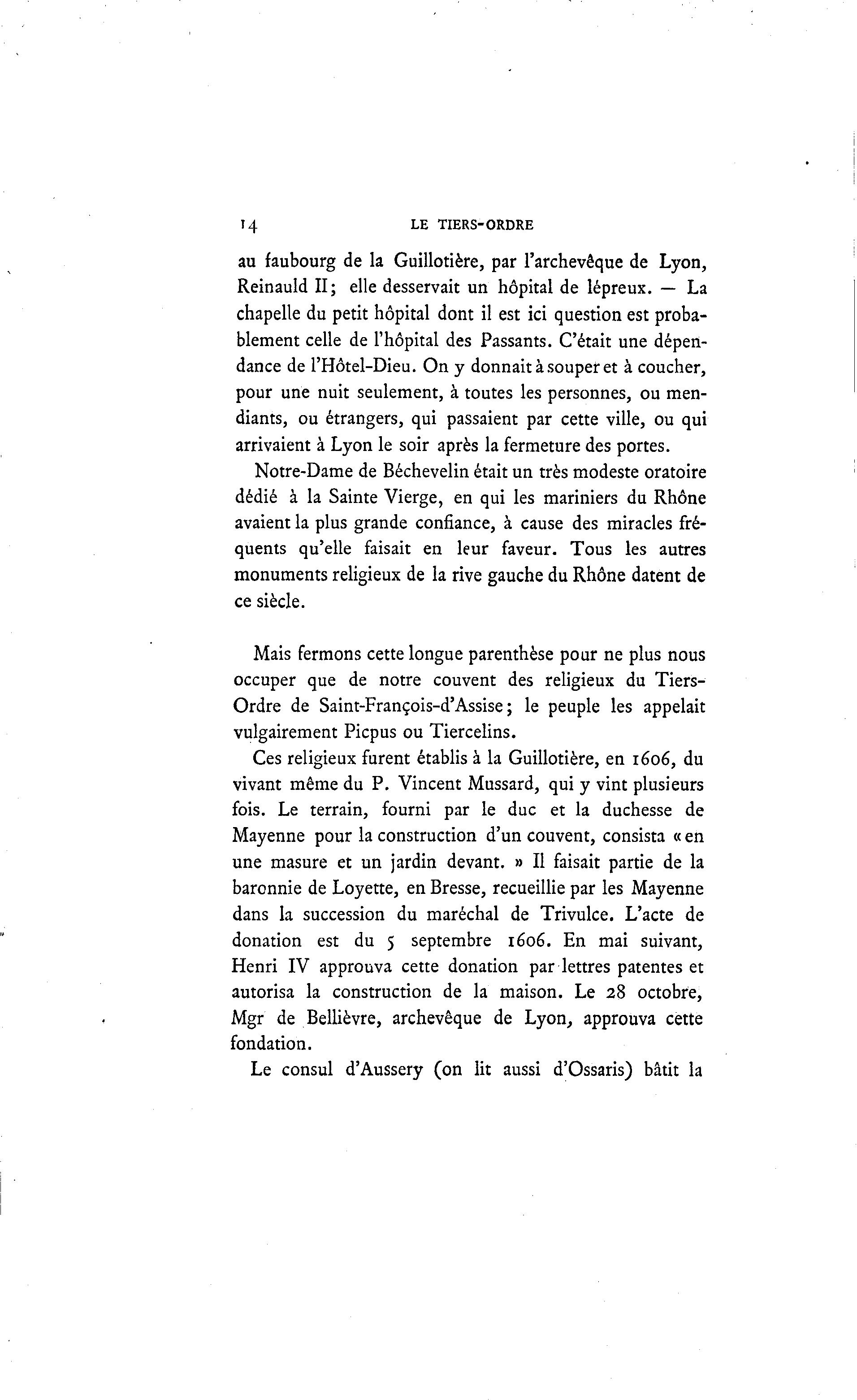 14 LE TIERS-ORDRE

au faubourg de la Guillotière, par l'archevêque de Lyon, Reinauld II; elle desservait un hôpital de lépreux. — La chapelle du petit hôpital dont il est ici question est probablement celle de l'hôpital des Passants. C'était une dépendance de l'Hôtel-Dieu. On y donnait à souper et à coucher, pour une nuit seulement, à toutes les personnes, ou mendiants, ou étrangers, qui passaient par cette ville, ou qui arrivaient à Lyon le soir après la fermeture des portes.

Notre-Dame de Béchevelin était un très modeste oratoire dédié à la Sainte Vierge, en qui les mariniers du Rhône avaient la plus grande confiance, à cause des miracles fréquents qu'elle faisait en leur faveur. Tous les autres monuments religieux de la rive gauche du Rhône datent de ce siècle.

Mais fermons cette longue parenthèse pour ne plus nous occuper que de notre couvent des religieux du Tiers-Ordre de Saint-François-d'Assise; le peuple les appelait vulgairement Picpus ou Tiercelins.

Ces religieux furent établis à la Guillotière, en 1606, du vivant même du P. Vincent Mussard, qui y vint plusieurs fois. Le terrain, fourni par le duc et la duchesse de Mayenne pour la construction d'un couvent, consista « en une masure et un jardin devant. » Il faisait partie de la baronnie de Loyette, en Bresse, recueillie par les Mayenne dans la succession du maréchal de Trivulce. L'acte de donation est du 5 septembre 1606. En mai suivant, Henri IV approuva cette donation par lettres patentes et autorisa la construction de la maison. Le 28 octobre, Mgr de Bellièvre, archevêque de Lyon, approuva cette fondation.

Le consul d'Aussery (on lit aussi d'Ossaris) bâtit la